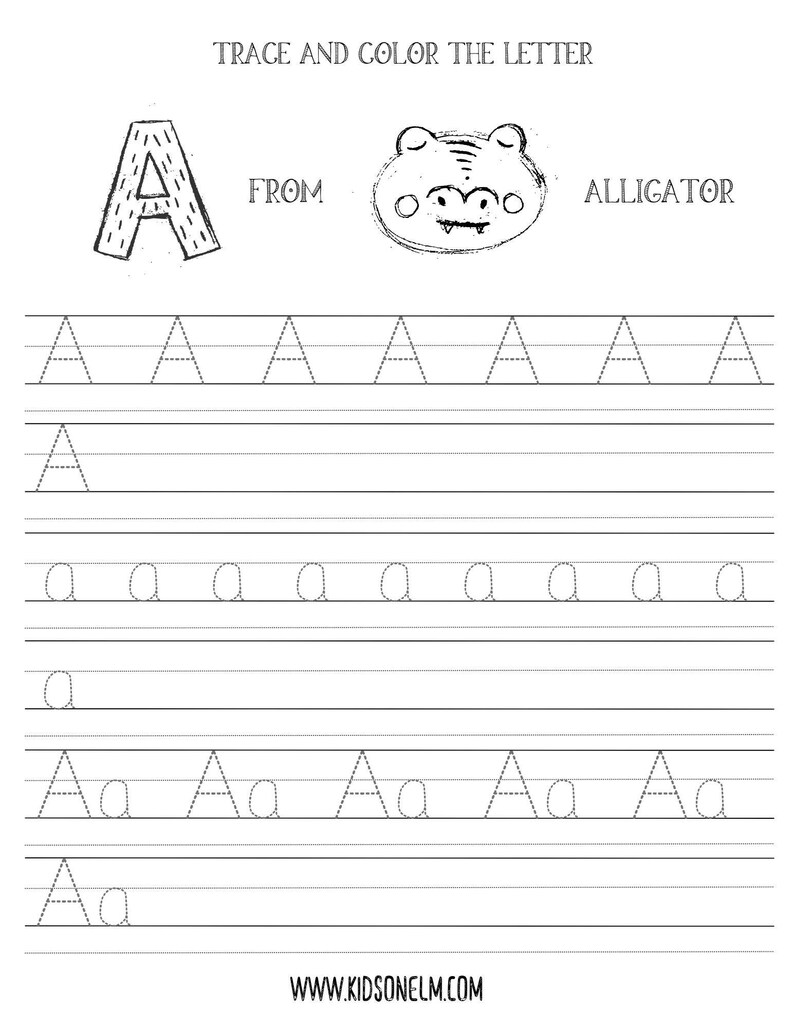 TRACE AND COLOR THE LETTER

A FROM ALLIGATOR

A A A A A A A

A

a a a a a a a a a

a

Aa Aa Aa Aa Aa

Aa

WWW.KIDSONELM.COM